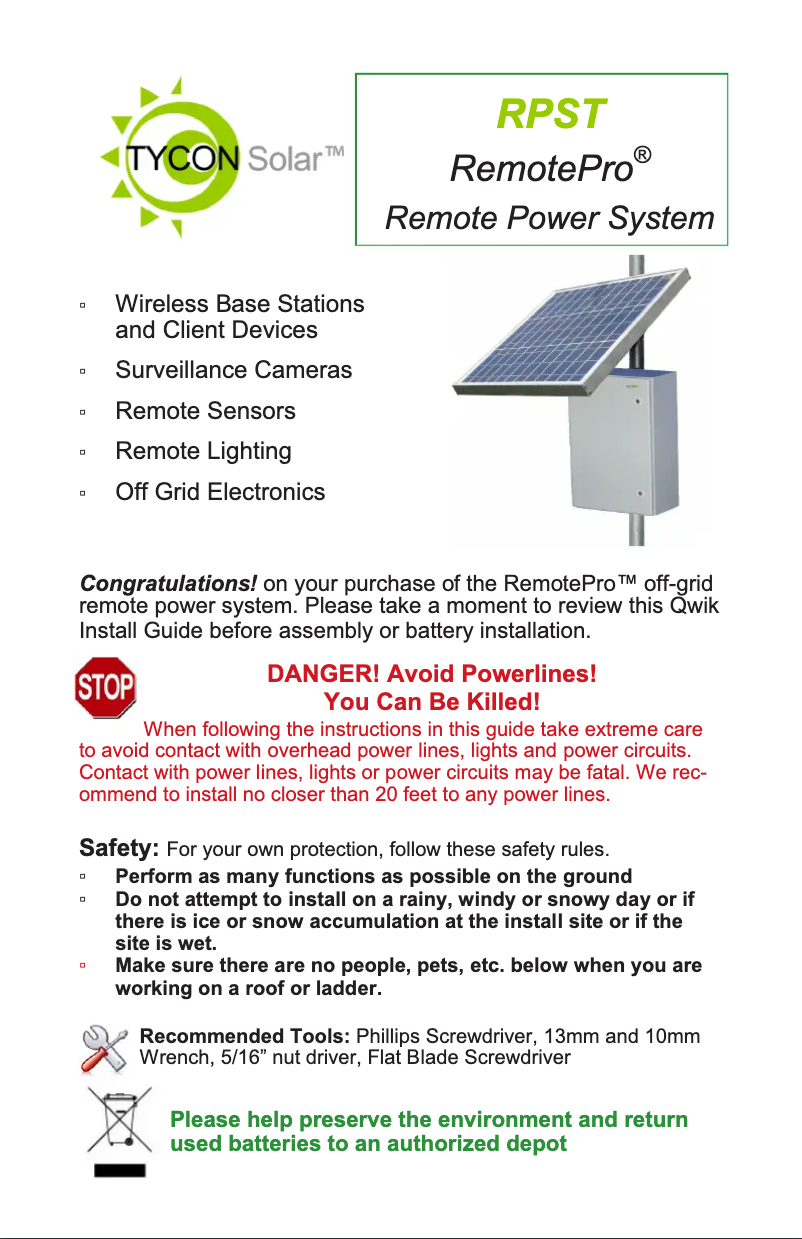 TYCON Solar™

RPST

RemotePro®

Remote Power System

▫ Wireless Base Stations and Client Devices

▫ Surveillance Cameras

▫ Remote Sensors

▫ Remote Lighting

▫ Off Grid Electronics

Congratulations! on your purchase of the RemotePro™ off-grid remote power system. Please take a moment to review this Qwik Install Guide before assembly or battery installation.

STOP

DANGER! Avoid Powerlines!
You Can Be Killed!

When following the instructions in this guide take extreme care to avoid contact with overhead power lines, lights and power circuits. Contact with power lines, lights or power circuits may be fatal. We recommend to install no closer than 20 feet to any power lines.

Safety: For your own protection, follow these safety rules.

▫ Perform as many functions as possible on the ground

▫ Do not attempt to install on a rainy, windy or snowy day or if there is ice or snow accumulation at the install site or if the site is wet.

▫ Make sure there are no people, pets, etc. below when you are working on a roof or ladder.

Recommended Tools: Phillips Screwdriver, 13mm and 10mm Wrench, 5/16” nut driver, Flat Blade Screwdriver

Please help preserve the environment and return used batteries to an authorized depot